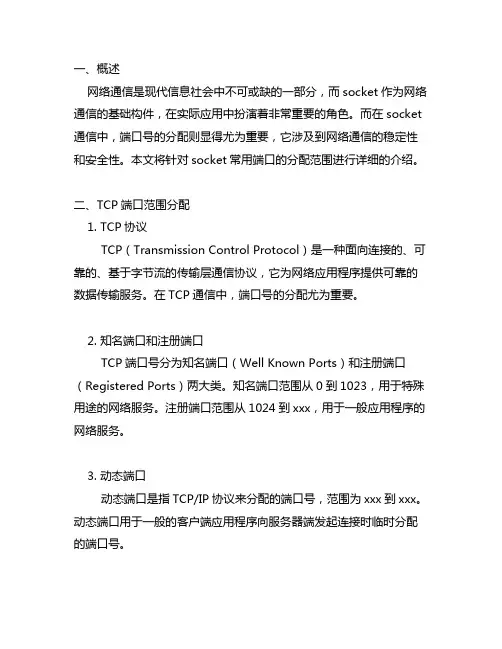 一、概述

网络通信是现代信息社会中不可或缺的一部分，而 socket 作为网络通信的基础构件，在实际应用中扮演着非常重要的角色。而在 socket 通信中，端口号的分配则显得尤为重要，它涉及到网络通信的稳定性和安全性。本文将针对 socket 常用端口的分配范围进行详细的介绍。

二、TCP 端口范围分配

1. TCP 协议

TCP（Transmission Control Protocol）是一种面向连接的、可靠的、基于字节流的传输层通信协议，它为网络应用程序提供可靠的数据传输服务。在 TCP 通信中，端口号的分配尤为重要。

2. 知名端口和注册端口

TCP 端口号分为知名端口（Well Known Ports）和注册端口（Registered Ports）两大类。知名端口范围从 0 到 1023，用于特殊用途的网络服务。注册端口范围从 1024 到 xxx，用于一般应用程序的网络服务。

3. 动态端口

动态端口是指 TCP/IP 协议来分配的端口号，范围为 xxx 到 xxx。动态端口用于一般的客户端应用程序向服务器端发起连接时临时分配的端口号。